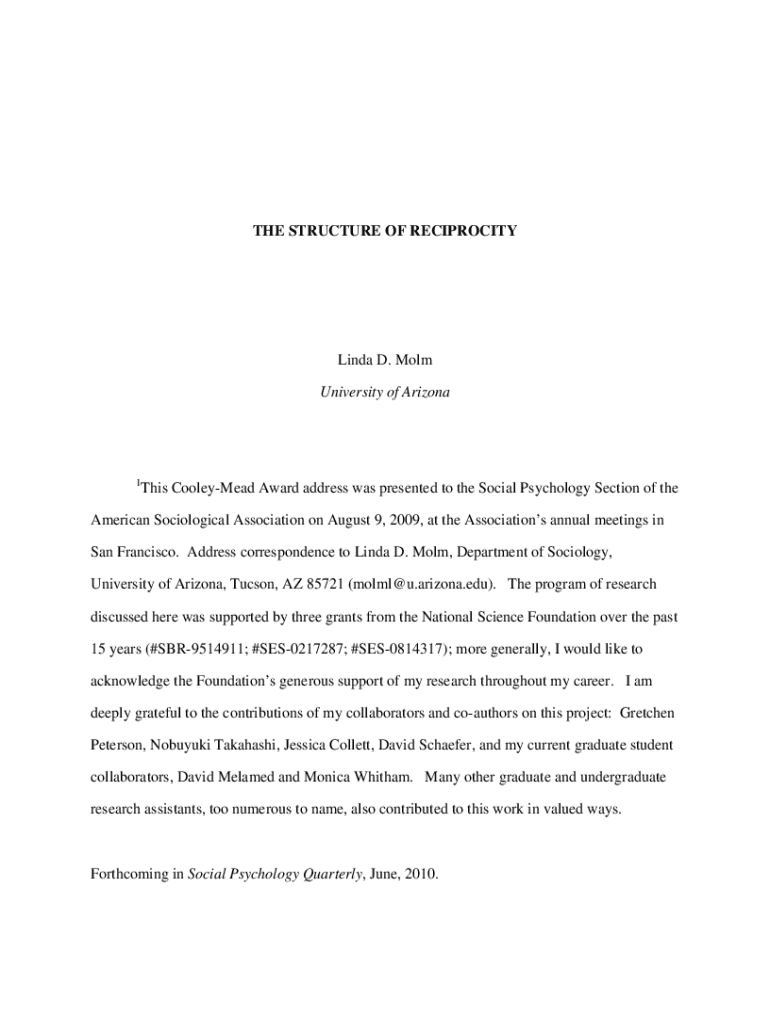 THE STRUCTURE OF RECIPROCITY

Linda D. Molm

University of Arizona

$^1$This Cooley-Mead Award address was presented to the Social Psychology Section of the American Sociological Association on August 9, 2009, at the Association's annual meetings in San Francisco. Address correspondence to Linda D. Molm, Department of Sociology, University of Arizona, Tucson, AZ 85721 (molml@u.arizona.edu). The program of research discussed here was supported by three grants from the National Science Foundation over the past 15 years (#SBR-9514911; #SES-0217287; #SES-0814317); more generally, I would like to acknowledge the Foundation's generous support of my research throughout my career. I am deeply grateful to the contributions of my collaborators and co-authors on this project: Gretchen Peterson, Nobuyuki Takahashi, Jessica Collett, David Schaefer, and my current graduate student collaborators, David Melamed and Monica Whitham. Many other graduate and undergraduate research assistants, too numerous to name, also contributed to this work in valued ways.

Forthcoming in Social Psychology Quarterly, June, 2010.